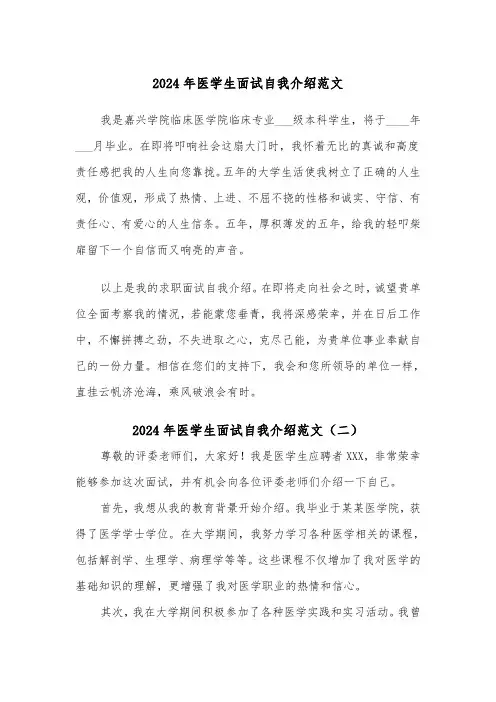 2024年医学生面试自我介绍范文

我是嘉兴学院临床医学院临床专业___级本科学生，将于____年___月毕业。在即将叩响社会这扇大门时，我怀着无比的真诚和高度责任感把我的人生向您靠拢。五年的大学生活使我树立了正确的人生观，价值观，形成了热情、上进、不屈不挠的性格和诚实、守信、有责任心、有爱心的人生信条。五年，厚积薄发的五年，给我的轻叩柴扉留下一个自信而又响亮的声音。

以上是我的求职面试自我介绍。在即将走向社会之时，诚望贵单位全面考察我的情况，若能蒙您垂青，我将深感荣幸，并在日后工作中，不懈拼搏之劲，不失进取之心，克尽己能，为贵单位事业奉献自己的一份力量。相信在您们的支持下，我会和您所领导的单位一样，直挂云帆济沧海，乘风破浪会有时。

2024年医学生面试自我介绍范文（二）

尊敬的评委老师们，大家好！我是医学生应聘者XXX，非常荣幸能够参加这次面试，并有机会向各位评委老师们介绍一下自己。

首先，我想从我的教育背景开始介绍。我毕业于某某医学院，获得了医学学士学位。在大学期间，我努力学习各种医学相关的课程，包括解剖学、生理学、病理学等等。这些课程不仅增加了我对医学的基础知识的理解，更增强了我对医学职业的热情和信心。

其次，我在大学期间积极参加了各种医学实践和实习活动。我曾